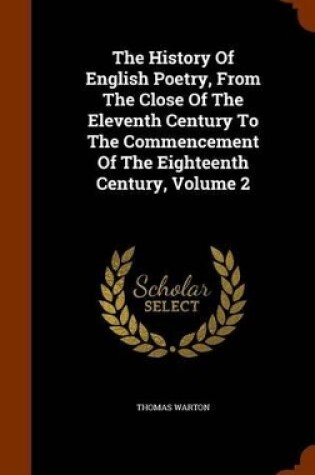 The History Of English Poetry, From The Close Of The Eleventh Century To The Commencement Of The Eighteenth Century, Volume 2

Scholar SELECT

THOMAS WARTON